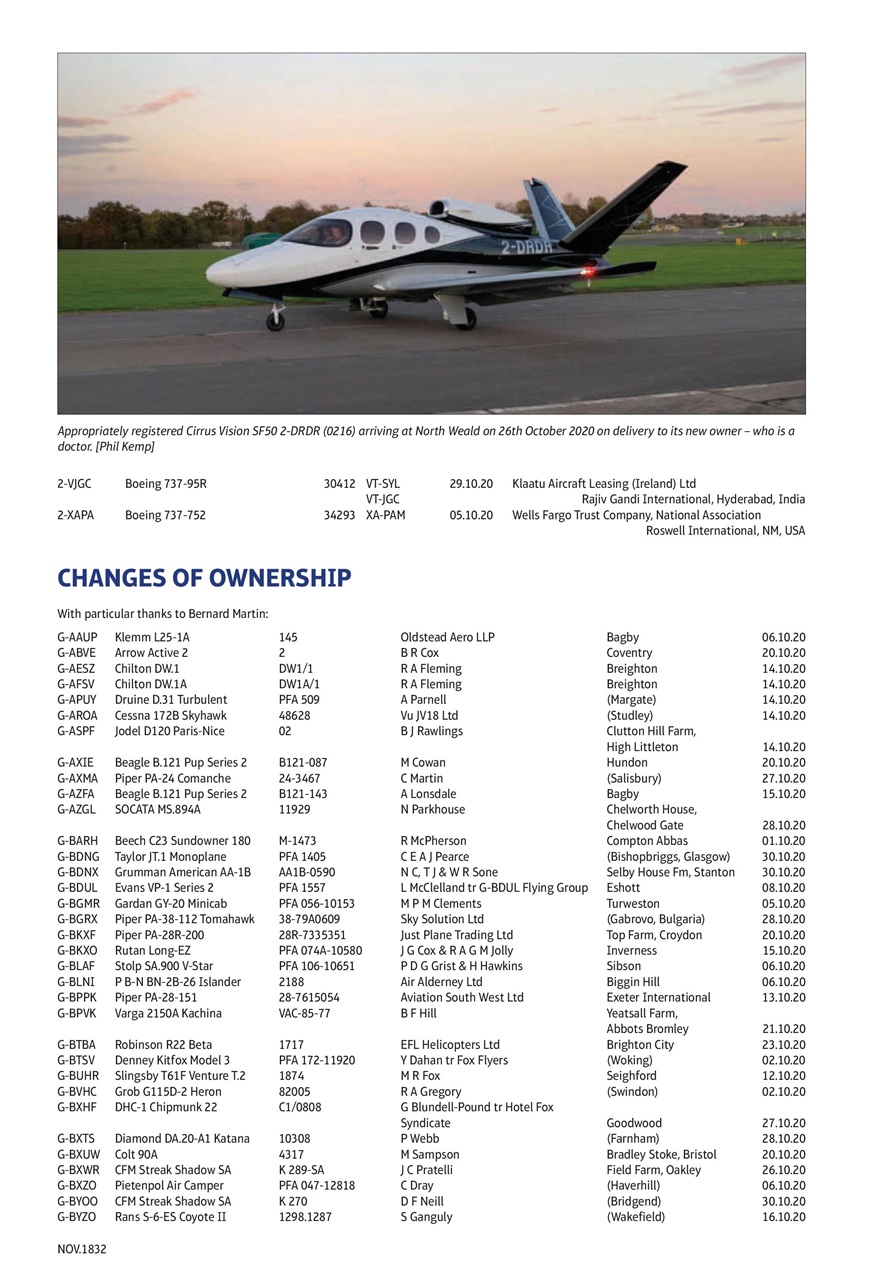 2-DRDR

Appropriately registered Cirrus Vision SF50 2-DRDR (0216) arriving at North Weald on 26th October 2020 on delivery to its new owner – who is a doctor. [Phil Kemp]

| | | | | | |
|---|---|---|---|---|---|
| 2-VJGC | Boeing 737-95R | 30412 | VT-SYL VT-JGC | 29.10.20 | Klaatu Aircraft Leasing (Ireland) Ltd Rajiv Gandi International, Hyderabad, India |
| 2-XAPA | Boeing 737-752 | 34293 | XA-PAM | 05.10.20 | Wells Fargo Trust Company, National Association Roswell International, NM, USA |

CHANGES OF OWNERSHIP

With particular thanks to Bernard Martin:

| | | | | | |
|---|---|---|---|---|---|
| G-AAUP | Klemm L25-1A | 145 | Oldstead Aero LLP | Bagby | 06.10.20 |
| G-ABVE | Arrow Active 2 | 2 | B R Cox | Coventry | 20.10.20 |
| G-AESZ | Chilton DW.1 | DW1/1 | R A Fleming | Breighton | 14.10.20 |
| G-AFSV | Chilton DW.1A | DW1A/1 | R A Fleming | Breighton | 14.10.20 |
| G-APUY | Druine D.31 Turbulent | PFA 509 | A Parnell | (Margate) | 14.10.20 |
| G-AROA | Cessna 172B Skyhawk | 48628 | Vu JV18 Ltd | (Studley) | 14.10.20 |
| G-ASPF | Jodel D120 Paris-Nice | 02 | B J Rawlings | Clutton Hill Farm, High Littleton | 14.10.20 |
| G-AXIE | Beagle B.121 Pup Series 2 | B121-087 | M Cowan | Hundon | 20.10.20 |
| G-AXMA | Piper PA-24 Comanche | 24-3467 | C Martin | (Salisbury) | 27.10.20 |
| G-AZFA | Beagle B.121 Pup Series 2 | B121-143 | A Lonsdale | Bagby | 15.10.20 |
| G-AZGL | SOCATA MS.894A | 11929 | N Parkhouse | Chelworth House, Chelwood Gate | 28.10.20 |
| G-BARH | Beech C23 Sundowner 180 | M-1473 | R McPherson | Compton Abbas | 01.10.20 |
| G-BDNG | Taylor JT.1 Monoplane | PFA 1405 | C E A J Pearce | (Bishopbriggs, Glasgow) | 30.10.20 |
| G-BDNX | Grumman American AA-1B | AA1B-0590 | N C, T J & W R Sone | Selby House Fm, Stanton | 30.10.20 |
| G-BDUL | Evans VP-1 Series 2 | PFA 1557 | L McClelland tr G-BDUL Flying Group | Eshott | 08.10.20 |
| G-BGMR | Gardan GY-20 Minicab | PFA 056-10153 | M P M Clements | Turweston | 05.10.20 |
| G-BGRX | Piper PA-38-112 Tomahawk | 38-79A0609 | Sky Solution Ltd | (Gabrovo, Bulgaria) | 28.10.20 |
| G-BKXF | Piper PA-28R-200 | 28R-7335351 | Just Plane Trading Ltd | Top Farm, Croydon | 20.10.20 |
| G-BKXO | Rutan Long-EZ | PFA 074A-10580 | J G Cox & R A G M Jolly | Inverness | 15.10.20 |
| G-BLAF | Stolp SA.900 V-Star | PFA 106-10651 | P D G Grist & H Hawkins | Sibson | 06.10.20 |
| G-BLNI | P B-N BN-2B-26 Islander | 2188 | Air Alderney Ltd | Biggin Hill | 06.10.20 |
| G-BPPK | Piper PA-28-151 | 28-7615054 | Aviation South West Ltd | Exeter International | 13.10.20 |
| G-BPVK | Varga 2150A Kachina | VAC-85-77 | B F Hill | Yeatsall Farm, Abbots Bromley | 21.10.20 |
| G-BTBA | Robinson R22 Beta | 1717 | EFL Helicopters Ltd | Brighton City | 23.10.20 |
| G-BTSV | Denney Kitfox Model 3 | PFA 172-11920 | Y Dahan tr Fox Flyers | (Woking) | 02.10.20 |
| G-BUHR | Slingsby T61F Venture T.2 | 1874 | M R Fox | Seighford | 12.10.20 |
| G-BVHC | Grob G115D-2 Heron | 82005 | R A Gregory | (Swindon) | 02.10.20 |
| G-BXHF | DHC-1 Chipmunk 22 | C1/0808 | G Blundell-Pound tr Hotel Fox Syndicate | Goodwood | 27.10.20 |
| G-BXTS | Diamond DA.20-A1 Katana | 10308 | P Webb | (Farnham) | 28.10.20 |
| G-BXUW | Colt 90A | 4317 | M Sampson | Bradley Stoke, Bristol | 20.10.20 |
| G-BXWR | CFM Streak Shadow SA | K 289-SA | J C Pratelli | Field Farm, Oakley | 26.10.20 |
| G-BXZO | Pietenpol Air Camper | PFA 047-12818 | C Dray | (Haverhill) | 06.10.20 |
| G-BYOO | CFM Streak Shadow SA | K 270 | D F Neill | (Bridgend) | 30.10.20 |
| G-BYZO | Rans S-6-ES Coyote II | 1298.1287 | S Ganguly | (Wakefield) | 16.10.20 |

NOV.1832